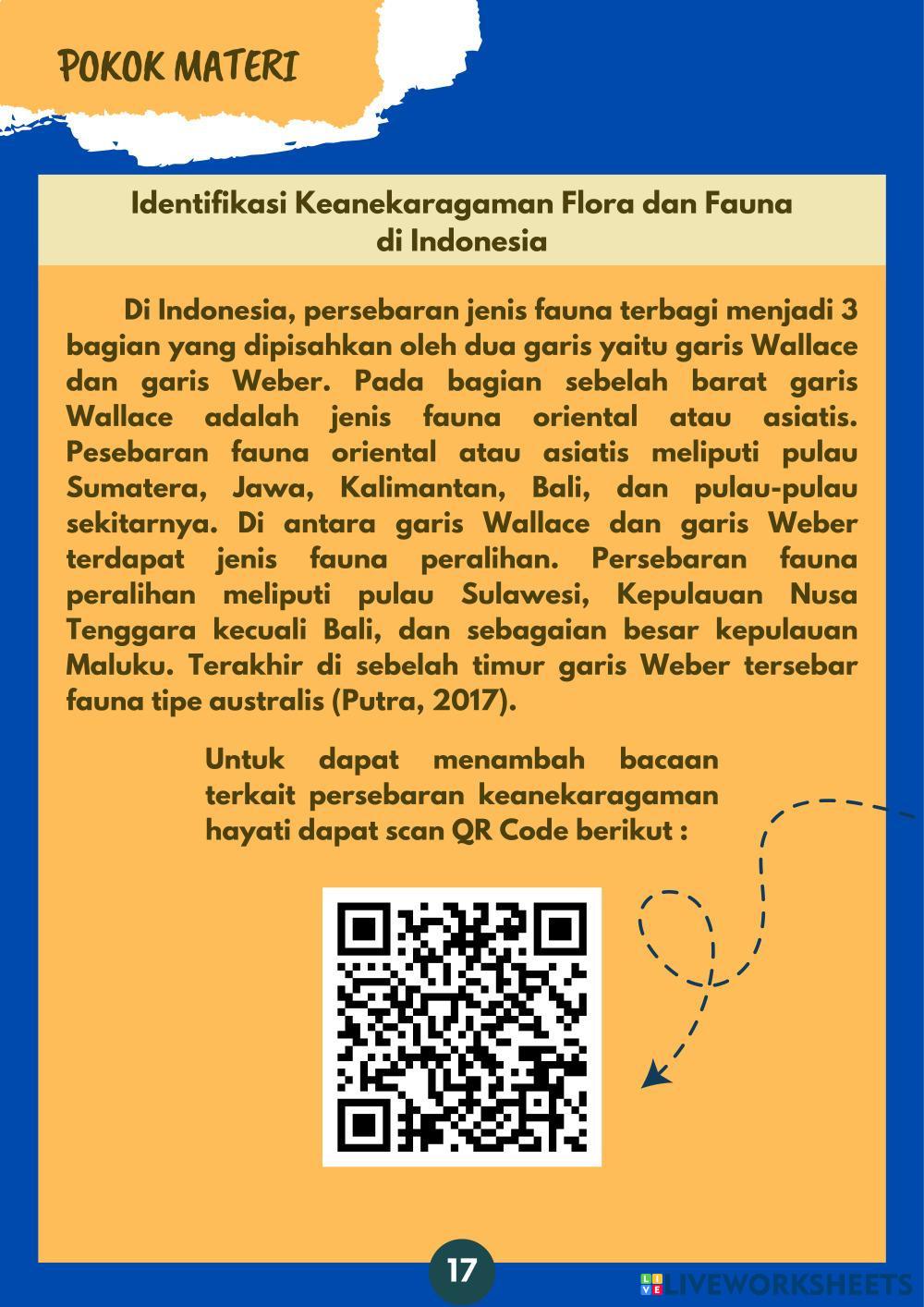 POKOK MATERI

Identifikasi Keanekaragaman Flora dan Fauna di Indonesia

Di Indonesia, persebaran jenis fauna terbagi menjadi 3 bagian yang dipisahkan oleh dua garis yaitu garis Wallace dan garis Weber. Pada bagian sebelah barat garis Wallace adalah jenis fauna oriental atau asiatis. Pesebaran fauna oriental atau asiatis meliputi pulau Sumatera, Jawa, Kalimantan, Bali, dan pulau-pulau sekitarnya. Di antara garis Wallace dan garis Weber terdapat jenis fauna peralihan. Persebaran fauna peralihan meliputi pulau Sulawesi, Kepulauan Nusa Tenggara kecuali Bali, dan sebagaian besar kepulauan Maluku. Terakhir di sebelah timur garis Weber tersebar fauna tipe australis (Putra, 2017).

Untuk dapat menambah bacaan terkait persebaran keanekaragaman hayati dapat scan QR Code berikut :

17

LIVEWORKSHEETS